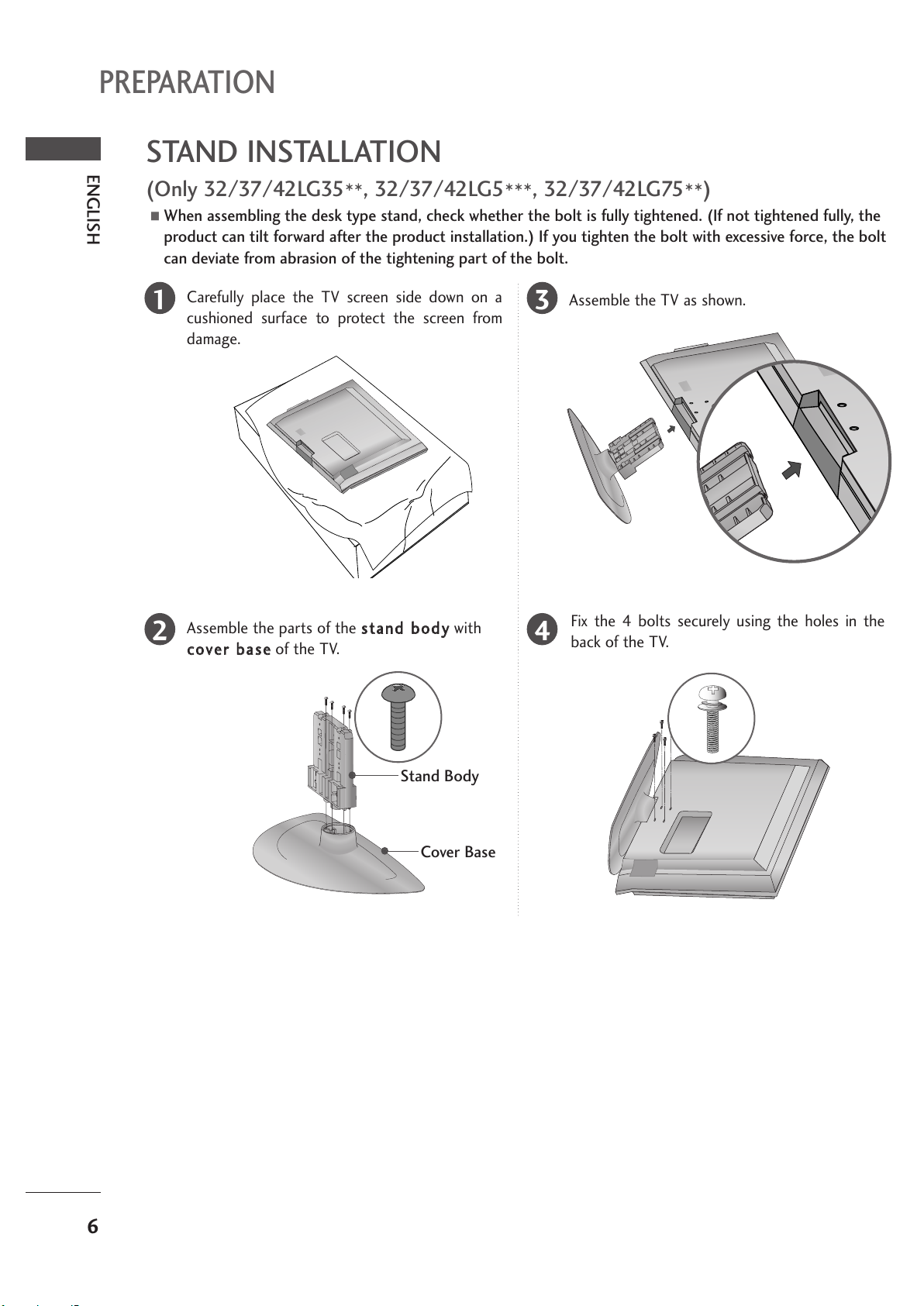 PREPARATION

ENGLISH

STAND INSTALLATION

(Only 32/37/42LG35**, 32/37/42LG5***, 32/37/42LG75**)

■ When assembling the desk type stand, check whether the bolt is fully tightened. (If not tightened fully, the product can tilt forward after the product installation.) If you tighten the bolt with excessive force, the bolt can deviate from abrasion of the tightening part of the bolt.

1 Carefully place the TV screen side down on a cushioned surface to protect the screen from damage.

2 Assemble the parts of the stand body with cover base of the TV.

Stand Body

Cover Base

3 Assemble the TV as shown.

4 Fix the 4 bolts securely using the holes in the back of the TV.

6